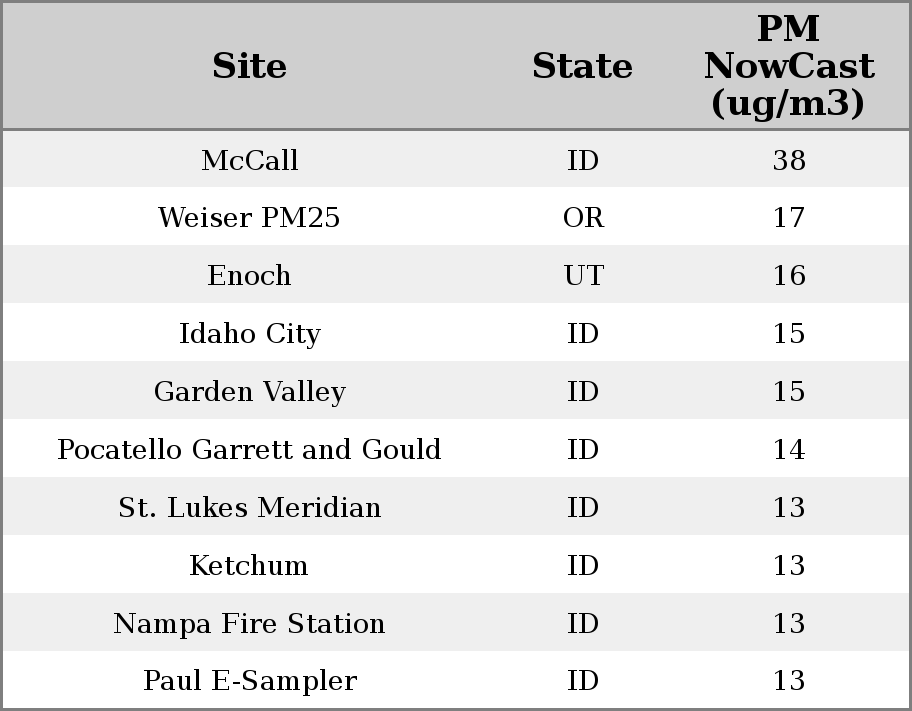 | Site | State | PM NowCast (ug/m3) |
|---|---|---|
| McCall | ID | 38 |
| Weiser PM25 | OR | 17 |
| Enoch | UT | 16 |
| Idaho City | ID | 15 |
| Garden Valley | ID | 15 |
| Pocatello Garrett and Gould | ID | 14 |
| St. Lukes Meridian | ID | 13 |
| Ketchum | ID | 13 |
| Nampa Fire Station | ID | 13 |
| Paul E-Sampler | ID | 13 |